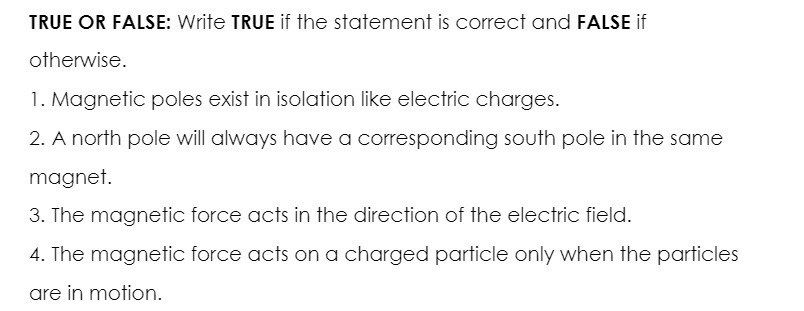 TRUE OR FALSE: Write TRUE if the statement is correct and FALSE if otherwise.

1. Magnetic poles exist in isolation like electric charges.

2. A north pole will always have a corresponding south pole in the same magnet.

3. The magnetic force acts in the direction of the electric field.

4. The magnetic force acts on a charged particle only when the particles are in motion.